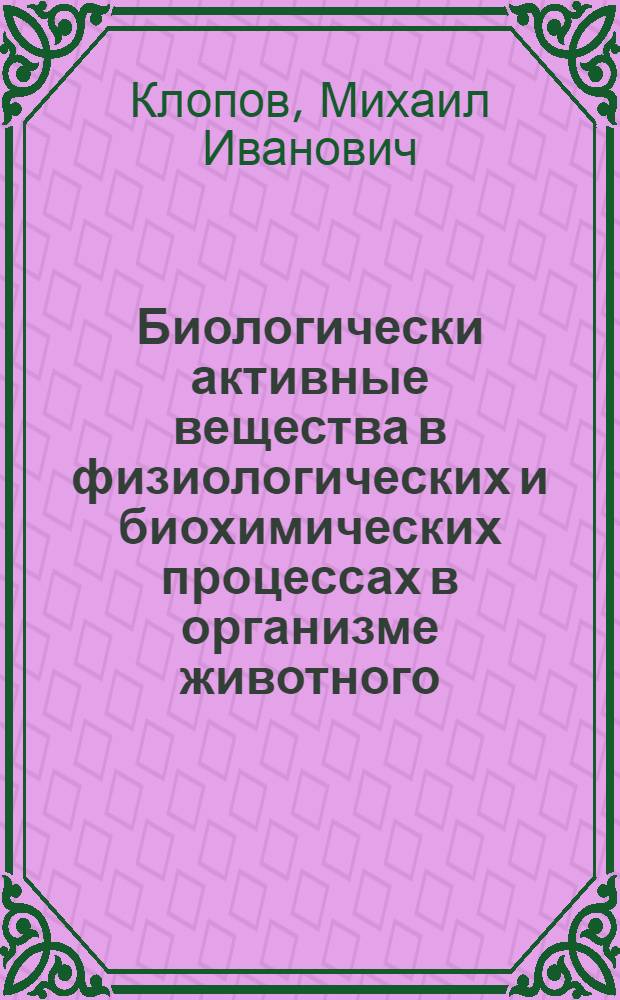 Клопов, Михаил Иванович

Биологически активные вещества в физиологических и биохимических процессах в организме животного